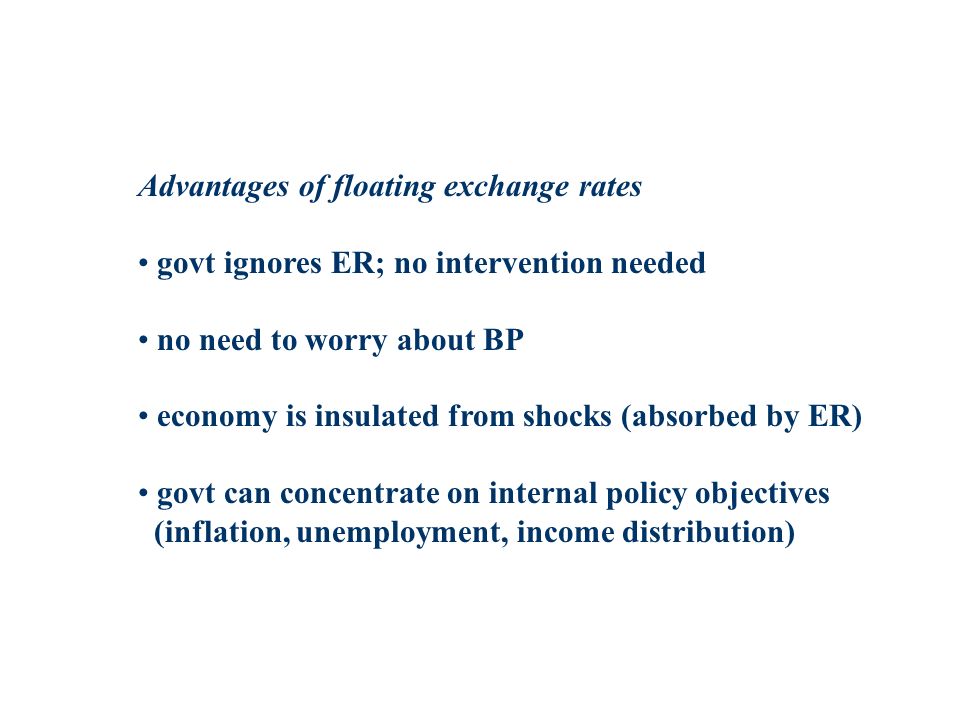 Advantages of floating exchange rates

• govt ignores ER; no intervention needed

• no need to worry about BP

• economy is insulated from shocks (absorbed by ER)

• govt can concentrate on internal policy objectives (inflation, unemployment, income distribution)